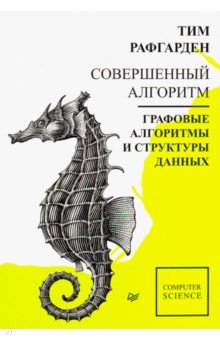 ТИМ
РАФГАРДЕН

СОВЕРШЕННЫЙ
АЛГОРИТМ

ГРАФОВЫЕ
АЛГОРИТМЫ
И СТРУКТУРЫ
ДАННЫХ

COMPUTER
SCIENCE